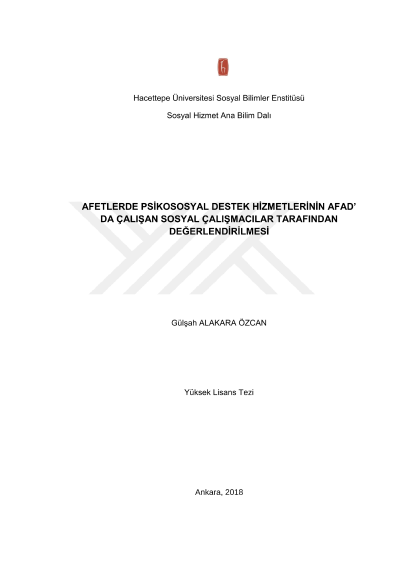 Hacettepe Üniversitesi Sosyal Bilimler Enstitüsü

Sosyal Hizmet Ana Bilim Dalı

AFETLERDE PSİKOSOSYAL DESTEK HİZMETLERİNİN AFAD' DA ÇALIŞAN SOSYAL ÇALIŞMACILAR TARAFINDAN DEĞERLENDİRİLMESİ

Gülşah ALAKARA ÖZCAN

Yüksek Lisans Tezi

Ankara, 2018